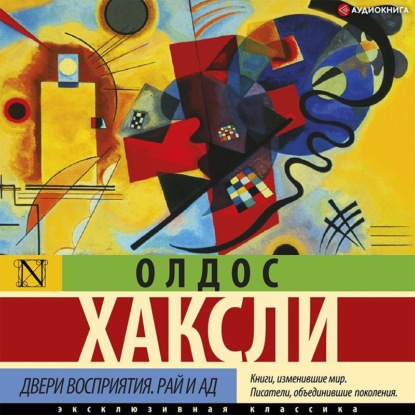 АУДИОКНИГА

N

ОЛДОС

ХАКСЛИ

ДВЕРИ ВОСПРИЯТИЯ. РАЙ И АД

Книги, изменившие мир. Писатели, объединившие поколения.

ЭКСКЛЮЗИВНАЯ КЛАССИКА